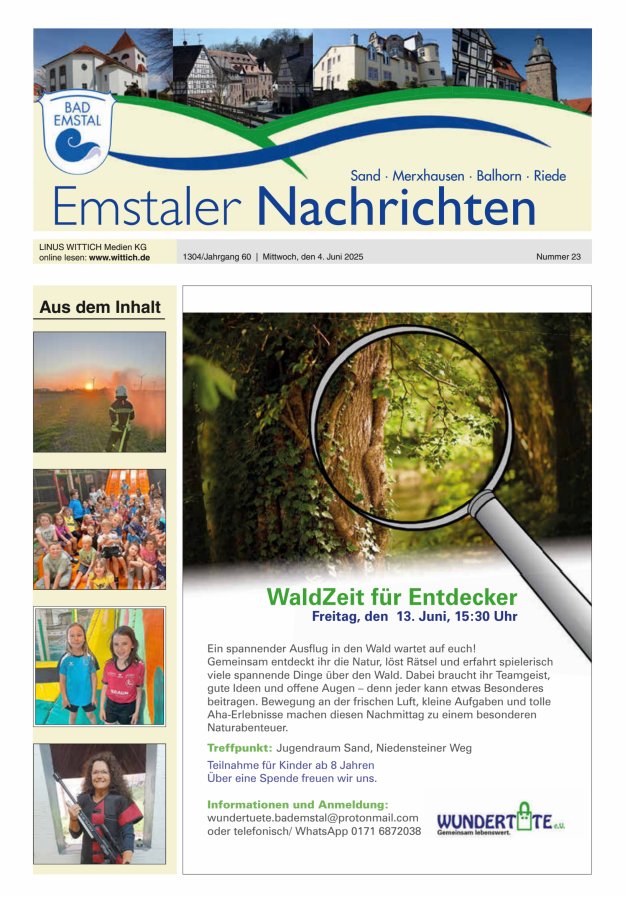 BAD EMSTAL

Sand · Merxhausen · Balhorn · Riede

Emstaler Nachrichten

LINUS WITTICH Medien KG
online lesen: www.wittich.de

1304/Jahrgang 60 | Mittwoch, den 4. Juni 2025

Nummer 23

Aus dem Inhalt

WaldZeit für Entdecker
Freitag, den 13. Juni, 15:30 Uhr

Ein spannender Ausflug in den Wald wartet auf euch! Gemeinsam entdeckt ihr die Natur, löst Rätsel und erfahrt spielerisch viele spannende Dinge über den Wald. Dabei braucht ihr Teamgeist, gute Ideen und offene Augen – denn jeder kann etwas Besonderes beitragen. Bewegung an der frischen Luft, kleine Aufgaben und tolle Aha-Erlebnisse machen diesen Nachmittag zu einem besonderen Naturabenteuer.

Treffpunkt: Jugendraum Sand, Niedensteiner Weg

Teilnahme für Kinder ab 8 Jahren
Über eine Spende freuen wir uns.

Informationen und Anmeldung:
wundertuete.bademstal@protonmail.com
oder telefonisch/ WhatsApp 0171 6872038

WUNDERTÜTE e.V.
Gemeinsam lebenswert.